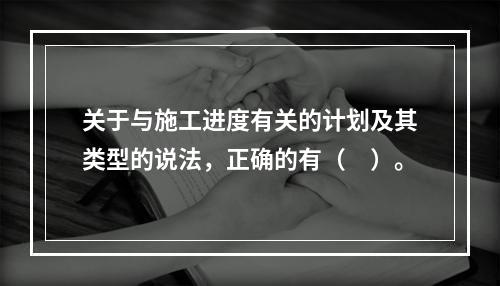 关于与施工进度有关的计划及其类型的说法，正确的有（　）。